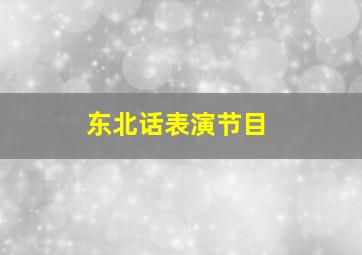 东北话表演节目